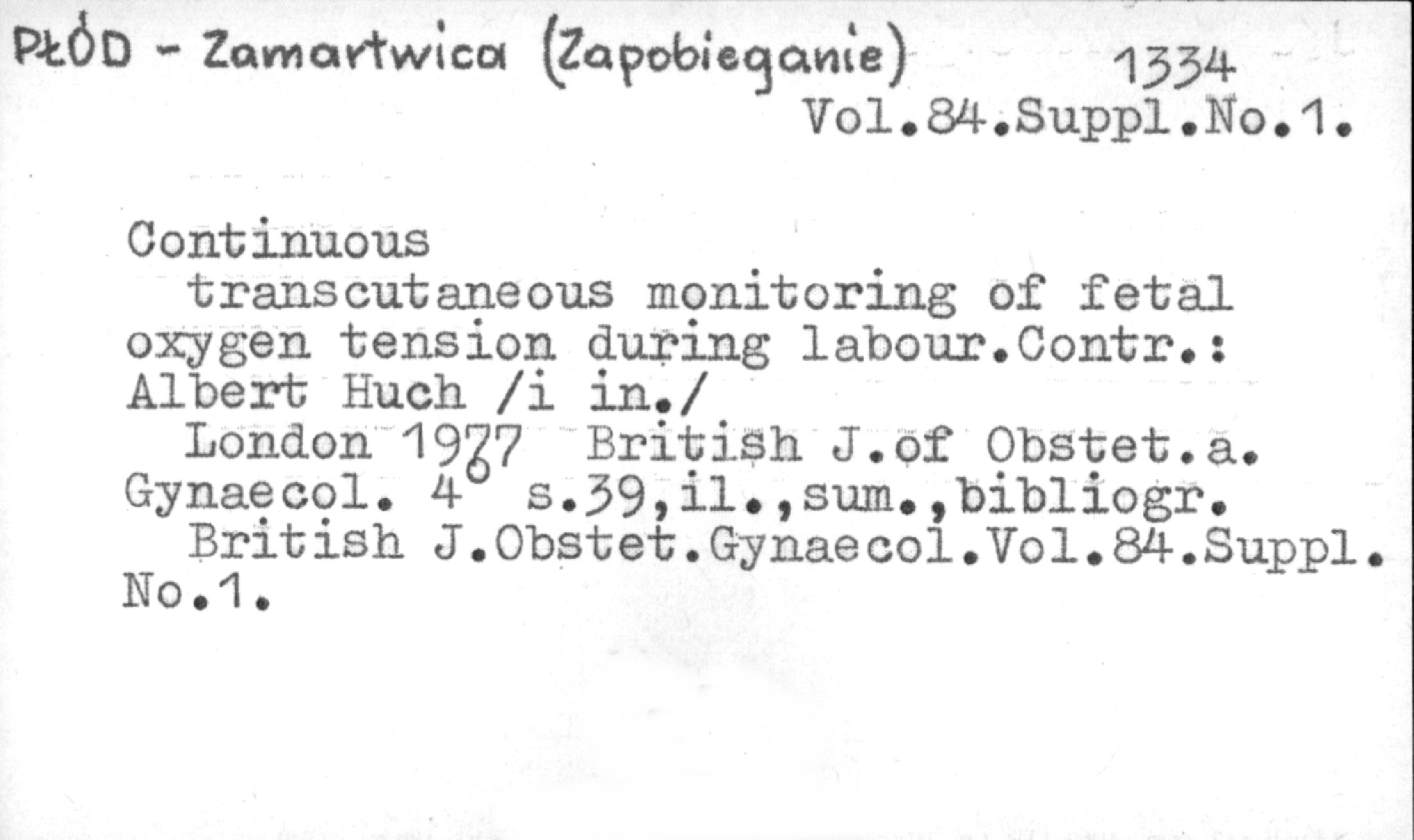 PŁÓD - Zamartwica (Zapobieganie) 1334
Vol.84.Suppl.No.1.

Continuous transcutaneous monitoring of fetal oxygen tension during labour.Contr.: Albert Huch /i in./

London 1977 British J.of Obstet.a. Gynaecol. 4° s.39,il.,sum.,bibliogr.

British J.Obstet.Gynaecol.Vol.84.Suppl. No.1.